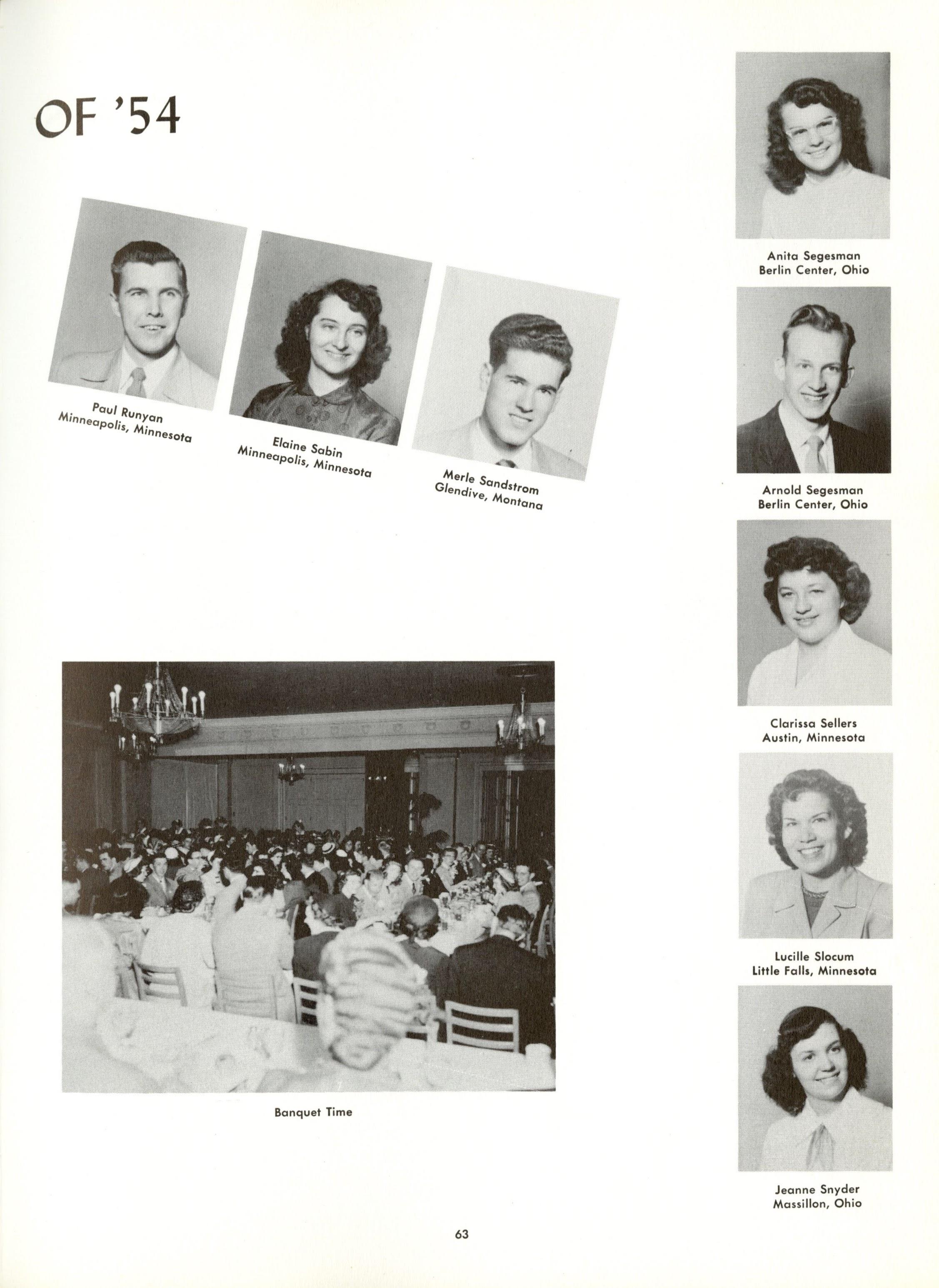 OF '54

Paul Runyan
Minneapolis, Minnesota

Elaine Sabin
Minneapolis, Minnesota

Merle Sandstrom
Glendive, Montana

Banquet Time

Anita Segesman
Berlin Center, Ohio

Arnold Segesman
Berlin Center, Ohio

Clarissa Sellers
Austin, Minnesota

Lucille Slocum
Little Falls, Minnesota

Jeanne Snyder
Massillon, Ohio

63